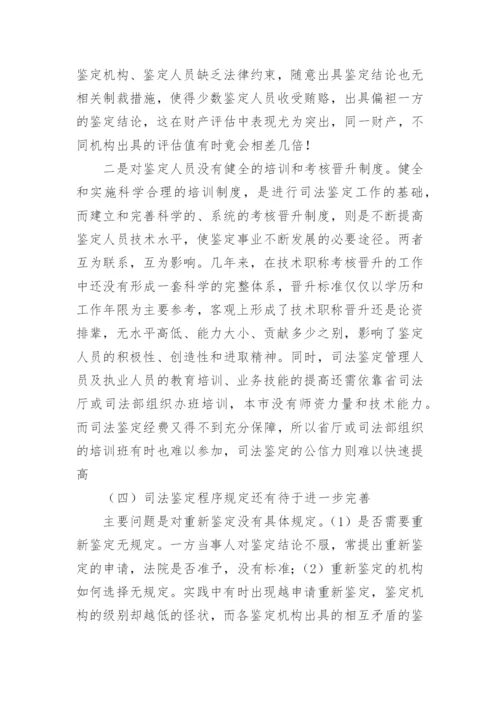 鉴定机构、鉴定人员缺乏法律约束，随意出具鉴定结论也无相关制裁措施，使得少数鉴定人员收受贿赂，出具偏袒一方的鉴定结论，这在财产评估中表现尤为突出，同一财产，不同机构出具的评估值有时竟会相差几倍！

二是对鉴定人员没有健全的培训和考核晋升制度。健全和实施科学合理的培训制度，是进行司法鉴定工作的基础，而建立和完善科学的、系统的考核晋升制度，则是不断提高鉴定人员技术水平，使鉴定事业不断发展的必要途径。两者互为联系，互为影响。几年来，在技术职称考核晋升的工作中还没有形成一套科学的完整体系，晋升标准仅仅以学历和工作年限为主要参考，客观上形成了技术职称晋升还是论资排辈，无水平高低、能力大小、贡献多少之别，影响了鉴定人员的积极性、创造性和进取精神。同时，司法鉴定管理人员及执业人员的教育培训、业务技能的提高还需依靠省司法厅或司法部组织办班培训，本市没有师资力量和技术能力。而司法鉴定经费又得不到充分保障，所以省厅或司法部组织的培训班有时也难以参加，司法鉴定的公信力则难以快速提高

（四）司法鉴定程序规定还有待于进一步完善

主要问题是对重新鉴定没有具体规定。（1）是否需要重新鉴定无规定。一方当事人对鉴定结论不服，常提出重新鉴定的申请，法院是否准予，没有标准；（2）重新鉴定的机构如何选择无规定。实践中有时出现越申请重新鉴定，鉴定机构的级别却越低的怪状，而各鉴定机构出具的相互矛盾的鉴